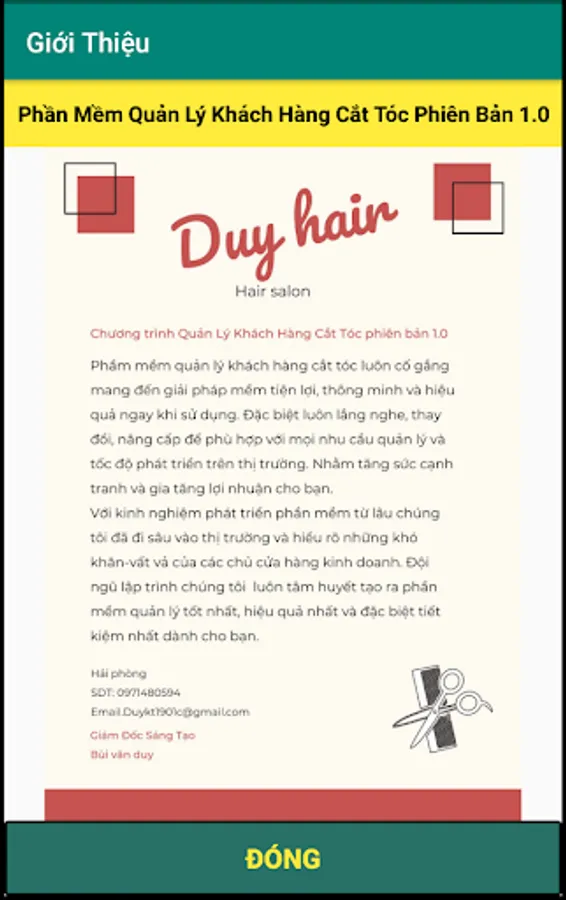 Giới Thiệu

Phần Mềm Quản Lý Khách Hàng Cắt Tóc Phiên Bản 1.0

Duy hair

Hair salon

Chương trình Quản Lý Khách Hàng Cắt Tóc phiên bản 1.0

Phầm mềm quản lý khách hàng cắt tóc luôn cố gắng mang đến giải pháp mềm tiện lợi, thông minh và hiệu quả ngay khi sử dụng. Đặc biệt luôn lắng nghe, thay đổi, nâng cấp để phù hợp với mọi nhu cầu quản lý và tốc độ phát triển trên thị trường. Nhằm tăng sức cạnh tranh và gia tăng lợi nhuận cho bạn.
Với kinh nghiệm phát triển phần mềm từ lâu chúng tôi đã đi sâu vào thị trường và hiểu rõ những khó khăn-vất vả của các chủ cửa hàng kinh doanh. Đội ngũ lập trình chúng tôi luôn tâm huyết tạo ra phần mềm quản lý tốt nhất, hiệu quả nhất và đặc biệt tiết kiệm nhất dành cho bạn.

Hải phòng
SDT: 0971480594
Email.Duykt1901c@gmail.com

Giám Đốc Sáng Tạo
Bùi văn duy

ĐÓNG